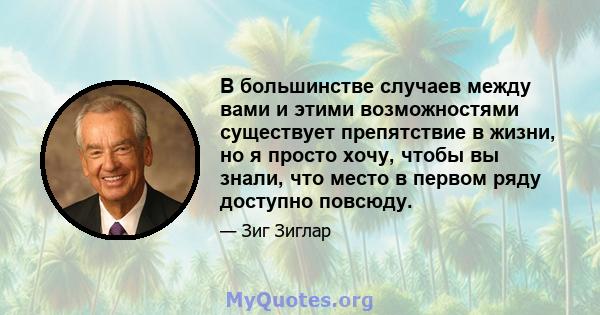 В большинстве случаев между вами и этими возможностями существует препятствие в жизни, но я просто хочу, чтобы вы знали, что место в первом ряду доступно повсюду.

— Зиг Зиглар

MyQuotes.org